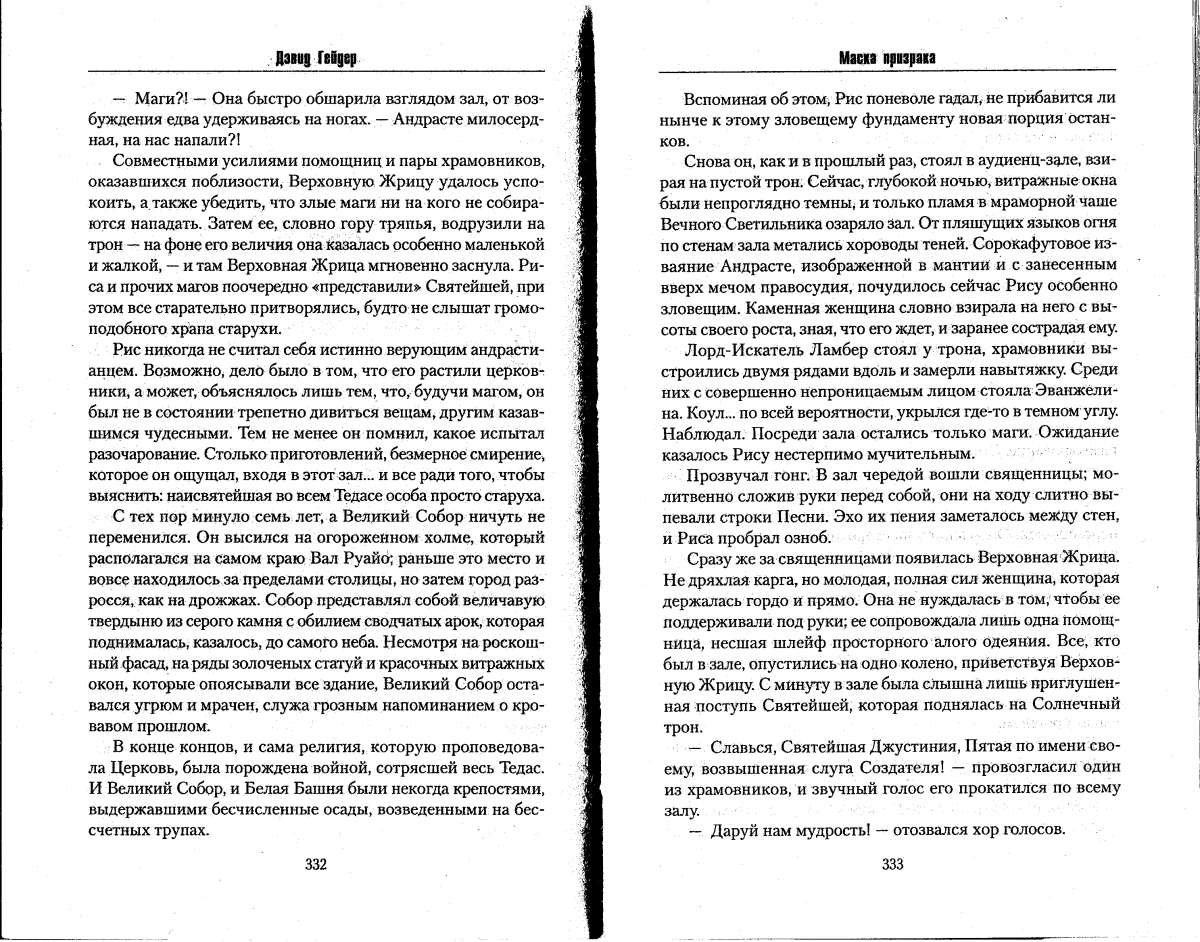 Дэвид Гейдер

— Маги?! — Она быстро обшарила взглядом зал, от возбуждения едва удерживаясь на ногах. — Андрасте милосердная, на нас напали?!

Совместными усилиями помощниц и пары храмовников, оказавшихся поблизости, Верховную Жрицу удалось успокоить, а также убедить, что злые маги ни на кого не собираются нападать. Затем ее, словно гору тряпья, водрузили на трон — на фоне его величия она казалась особенно маленькой и жалкой, — и там Верховная Жрица мгновенно заснула. Риса и прочих магов поочередно «представили» Святейшей, при этом все старательно притворялись, будто не слышат громоподобного храпа старухи.

Рис никогда не считал себя истинно верующим андрастианцем. Возможно, дело было в том, что его растили церковники, а может, объяснялось лишь тем, что, будучи магом, он был не в состоянии трепетно дивиться вещам, другим казавшимся чудесными. Тем не менее он помнил, какое испытал разочарование. Столько приготовлений, безмерное смирение, которое он ощущал, входя в этот зал... и все ради того, чтобы выяснить: наисвятейшая во всем Тедасе особа просто старуха.

С тех пор минуло семь лет, а Великий Собор ничуть не переменился. Он высился на огороженном холме, который располагался на самом краю Вал Руайо; раньше это место и вовсе находилось за пределами столицы, но затем город разросся, как на дрожжах. Собор представлял собой величавую твердыню из серого камня с обилием сводчатых арок, которая поднималась, казалось, до самого неба. Несмотря на роскошный фасад, на ряды золоченых статуй и красочных витражных окон, которые опоясывали все здание, Великий Собор оставался угрюм и мрачен, служа грозным напоминанием о кровавом прошлом.

В конце концов, и сама религия, которую проповедовала Церковь, была порождена войной, сотрясшей весь Тедас. И Великий Собор, и Белая Башня были некогда крепостями, выдержавшими бесчисленные осады, возведенными на бессчетных трупах.

332

Маска призрака

Вспоминая об этом, Рис поневоле гадал, не прибавится ли нынче к этому зловещему фундаменту новая порция останков.

Снова он, как и в прошлый раз, стоял в аудиенц-зале, взирая на пустой трон. Сейчас, глубокой ночью, витражные окна были непроглядно темны, и только пламя в мраморной чаше Вечного Светильника озаряло зал. От пляшущих языков огня по стенам зала метались хороводы теней. Сорокафутовое изваяние Андрасте, изображенной в мантии и с занесенным вверх мечом правосудия, почудилось сейчас Рису особенно зловещим. Каменная женщина словно взирала на него с высоты своего роста, зная, что его ждет, и заранее сострадая ему.

Лорд-Искатель Ламбер стоял у трона, храмовники выстроились двумя рядами вдоль и замерли навытяжку. Среди них с совершенно непроницаемым лицом стояла Эванжелина. Коул... по всей вероятности, укрылся где-то в темном углу. Наблюдал. Посреди зала остались только маги. Ожидание казалось Рису нестерпимо мучительным.

Прозвучал гонг. В зал чередой вошли священницы; молитвенно сложив руки перед собой, они на ходу слитно выпевали строки Песни. Эхо их пения заметалось между стен, и Риса пробрал озноб.

Сразу же за священницами появилась Верховная Жрица. Не дряхлая карга, но молодая, полная сил женщина, которая держалась гордо и прямо. Она не нуждалась в том, чтобы ее поддерживали под руки; ее сопровождала лишь одна помощница, несшая шлейф просторного алого одеяния. Все, кто был в зале, опустились на одно колено, приветствуя Верховную Жрицу. С минуту в зале была слышна лишь приглушенная поступь Святейшей, которая поднялась на Солнечный трон.

— Славься, Святейшая Джустиния, Пятая по имени своему, возвышенная слуга Создателя! — провозгласил один из храмовников, и звучный голос его прокатился по всему залу.

— Даруй нам мудрость! — отозвался хор голосов.

333